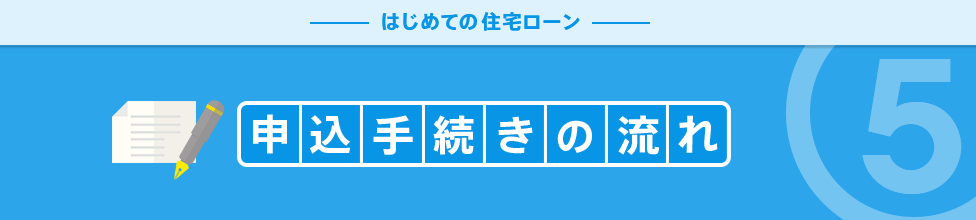 はじめての住宅ローン

申込手続きの流れ

5